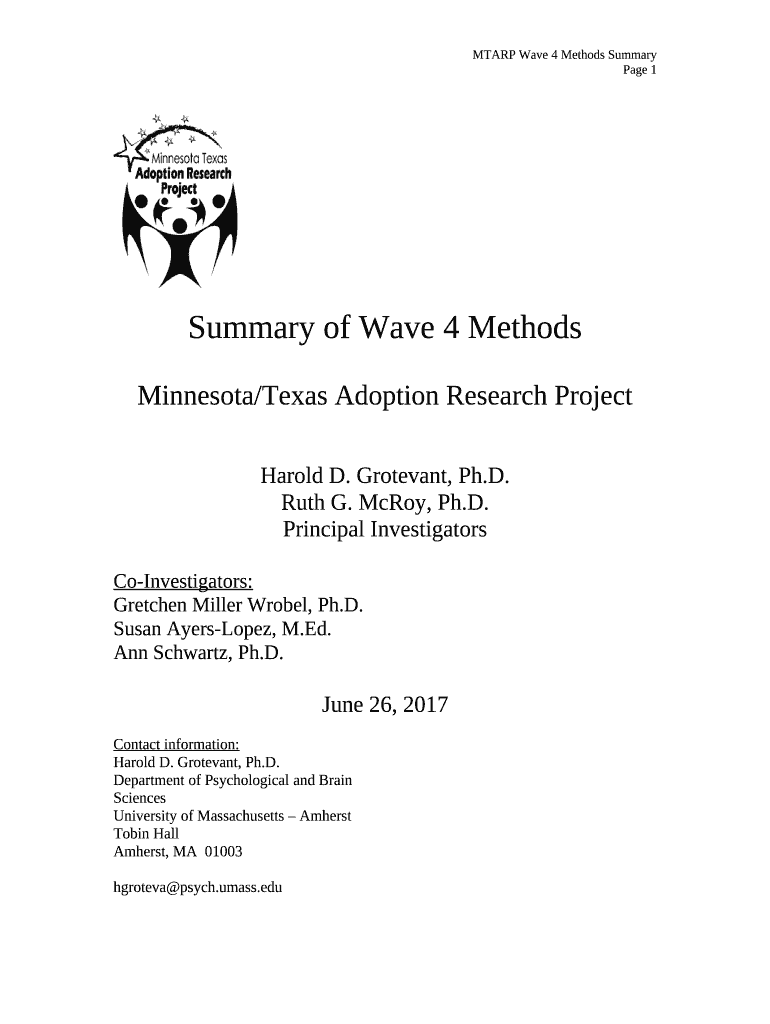 MTARP Wave 4 Methods Summary
Page 1

Minnesota Texas
Adoption Research
Project

Summary of Wave 4 Methods

Minnesota/Texas Adoption Research Project

Harold D. Grotevant, Ph.D.
Ruth G. McRoy, Ph.D.
Principal Investigators

Co-Investigators:
Gretchen Miller Wrobel, Ph.D.
Susan Ayers-Lopez, M.Ed.
Ann Schwartz, Ph.D.

June 26, 2017

Contact information:
Harold D. Grotevant, Ph.D.
Department of Psychological and Brain Sciences
University of Massachusetts – Amherst
Tobin Hall
Amherst, MA 01003

hgroteva@psych.umass.edu